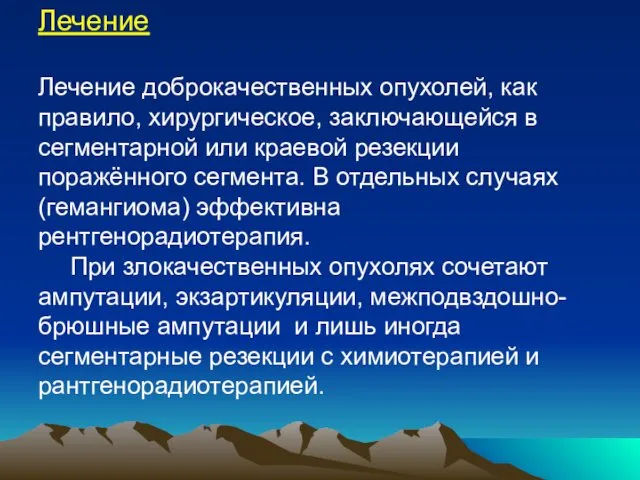 Лечение

Лечение доброкачественных опухолей, как правило, хирургическое, заключающейся в сегментарной или краевой резекции поражённого сегмента. В отдельных случаях (гемангиома) эффективна рентгенорадиотерапия.

При злокачественных опухолях сочетают ампутации, экзартикуляции, межподвздошно-брюшные ампутации и лишь иногда сегментарные резекции с химиотерапией и рантгенорадиотерапией.